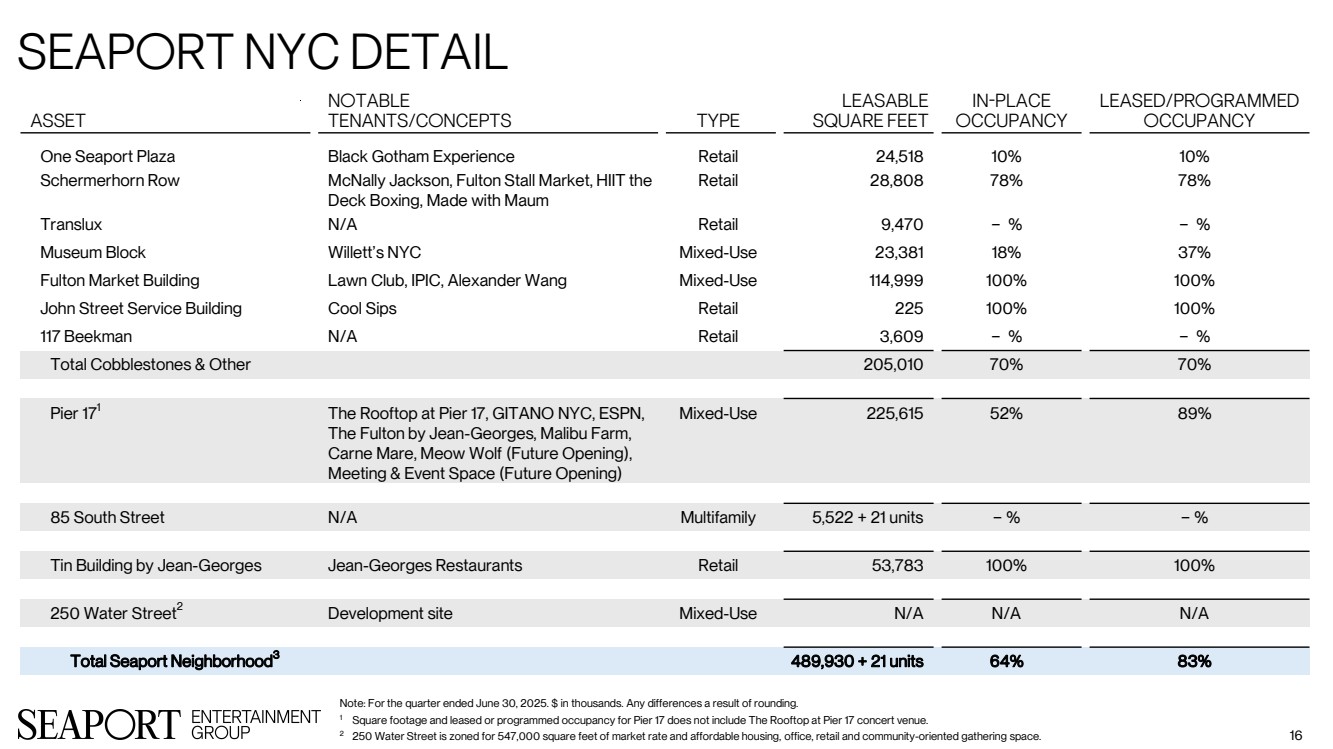 SEAPORT NYC DETAIL

| ASSET | NOTABLE TENANTS/CONCEPTS | TYPE | LEASABLE SQUARE FEET | IN-PLACE OCCUPANCY | LEASED/PROGRAMMED OCCUPANCY |
|---|---|---|---|---|---|
| One Seaport Plaza | Black Gotham Experience | Retail | 24,518 | 10% | 10% |
| Schermerhorn Row | McNally Jackson, Fulton Stall Market, HIIT the Deck Boxing, Made with Maum | Retail | 28,808 | 78% | 78% |
| Translux | N/A | Retail | 9,470 | – % | – % |
| Museum Block | Willett's NYC | Mixed-Use | 23,381 | 18% | 37% |
| Fulton Market Building | Lawn Club, IPIC, Alexander Wang | Mixed-Use | 114,999 | 100% | 100% |
| John Street Service Building | Cool Sips | Retail | 225 | 100% | 100% |
| 117 Beekman | N/A | Retail | 3,609 | – % | – % |
| Total Cobblestones & Other | | | 205,010 | 70% | 70% |
| Pier 17$^1$ | The Rooftop at Pier 17, GITANO NYC, ESPN, The Fulton by Jean-Georges, Malibu Farm, Carne Mare, Meow Wolf (Future Opening), Meeting & Event Space (Future Opening) | Mixed-Use | 225,615 | 52% | 89% |
| 85 South Street | N/A | Multifamily | 5,522 + 21 units | – % | – % |
| Tin Building by Jean-Georges | Jean-Georges Restaurants | Retail | 53,783 | 100% | 100% |
| 250 Water Street$^2$ | Development site | Mixed-Use | N/A | N/A | N/A |
| Total Seaport Neighborhood$^3$ | | | 489,930 + 21 units | 64% | 83% |

SEAPORT ENTERTAINMENT GROUP

Note: For the quarter ended June 30, 2025. $ in thousands. Any differences a result of rounding.
$^1$ Square footage and leased or programmed occupancy for Pier 17 does not include The Rooftop at Pier 17 concert venue.
$^2$ 250 Water Street is zoned for 547,000 square feet of market rate and affordable housing, office, retail and community-oriented gathering space.

16